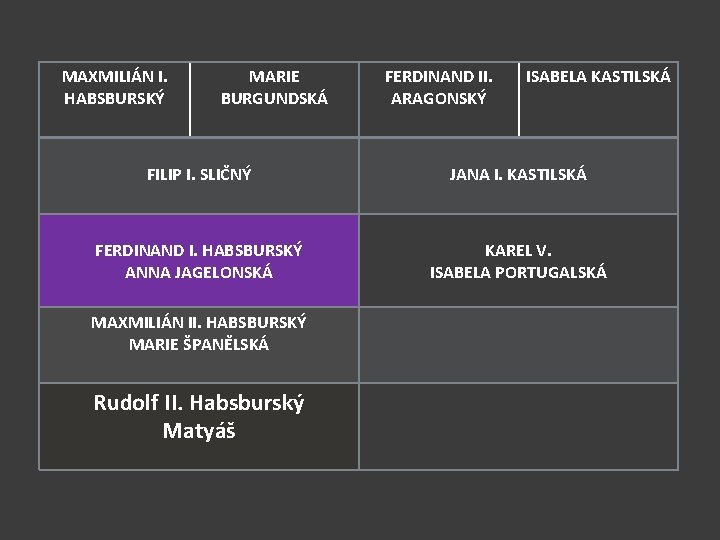 | MAXMILIÁN I. HABSBURSKÝ | MARIE BURGUNDSKÁ | FERDINAND II. ARAGONSKÝ | ISABELA KASTILSKÁ |
|---|---|---|---|
| FILIP I. SLIČNÝ | | JANA I. KASTILSKÁ | |
| FERDINAND I. HABSBURSKÝ ANNA JAGELONSKÁ | | KAREL V. ISABELA PORTUGALSKÁ | |
| MAXMILIÁN II. HABSBURSKÝ MARIE ŠPANĚLSKÁ | | | |
| Rudolf II. Habsburský Matyáš | | | |